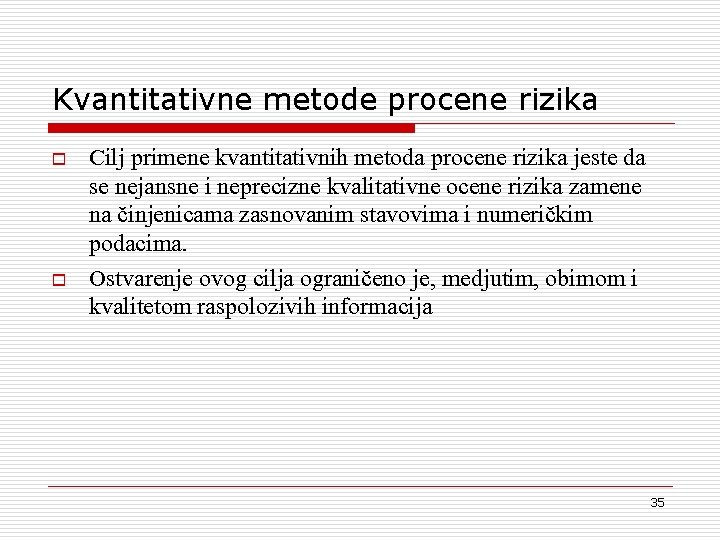 Kvantitativne metode procene rizika

Cilj primene kvantitativnih metoda procene rizika jeste da se nejansne i neprecizne kvalitativne ocene rizika zamene na činjenicama zasnovanim stavovima i numeričkim podacima.

Ostvarenje ovog cilja ograničeno je, medjutim, obimom i kvalitetom raspolozivih informacija

35